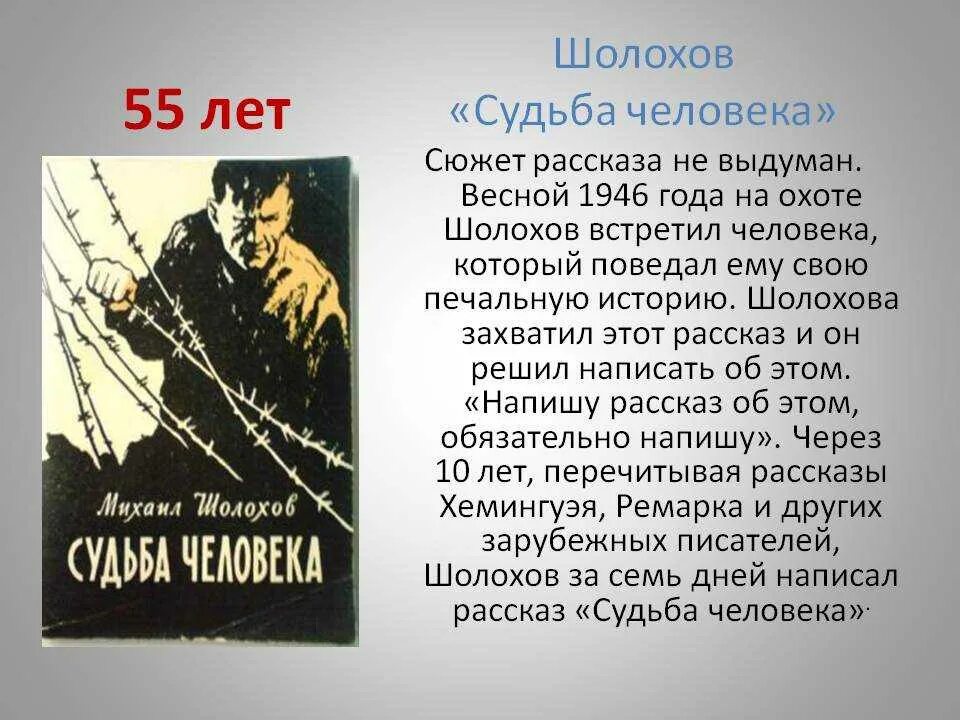 55 лет

Шолохов
«Судьба человека»

Сюжет рассказа не выдуман. Весной 1946 года на охоте Шолохов встретил человека, который поведал ему свою печальную историю. Шолохова захватил этот рассказ и он решил написать об этом. «Напишу рассказ об этом, обязательно напишу». Через 10 лет, перечитывая рассказы Хемингуэя, Ремарка и других зарубежных писателей, Шолохов за семь дней написал рассказ «Судьба человека».

Михаил Шолохов
СУДЬБА ЧЕЛОВЕКА